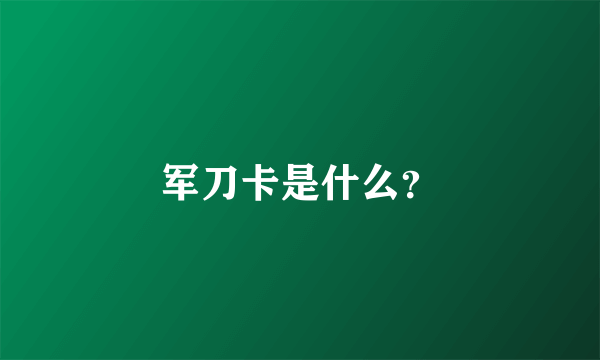 军刀卡是什么?